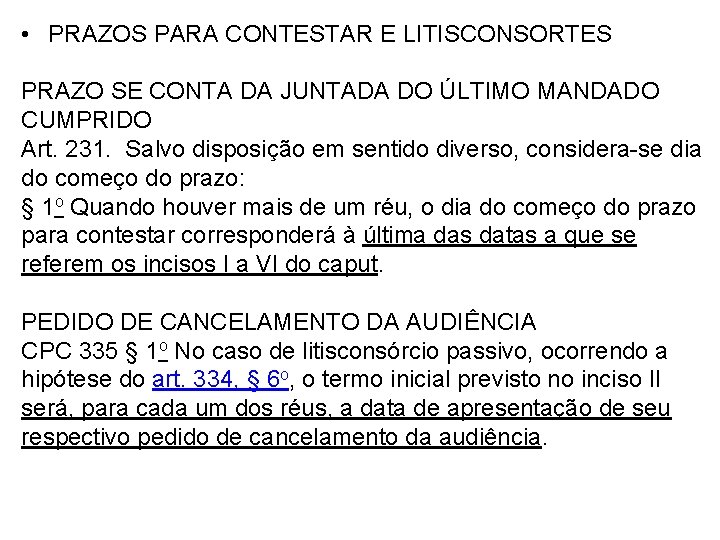 • PRAZOS PARA CONTESTAR E LITISCONSORTES

PRAZO SE CONTA DA JUNTADA DO ÚLTIMO MANDADO CUMPRIDO
Art. 231. Salvo disposição em sentido diverso, considera-se dia do começo do prazo:
§ 1º Quando houver mais de um réu, o dia do começo do prazo para contestar corresponderá à última das datas a que se referem os incisos I a VI do caput.

PEDIDO DE CANCELAMENTO DA AUDIÊNCIA
CPC 335 § 1º No caso de litisconsórcio passivo, ocorrendo a hipótese do art. 334, § 6º, o termo inicial previsto no inciso II será, para cada um dos réus, a data de apresentação de seu respectivo pedido de cancelamento da audiência.